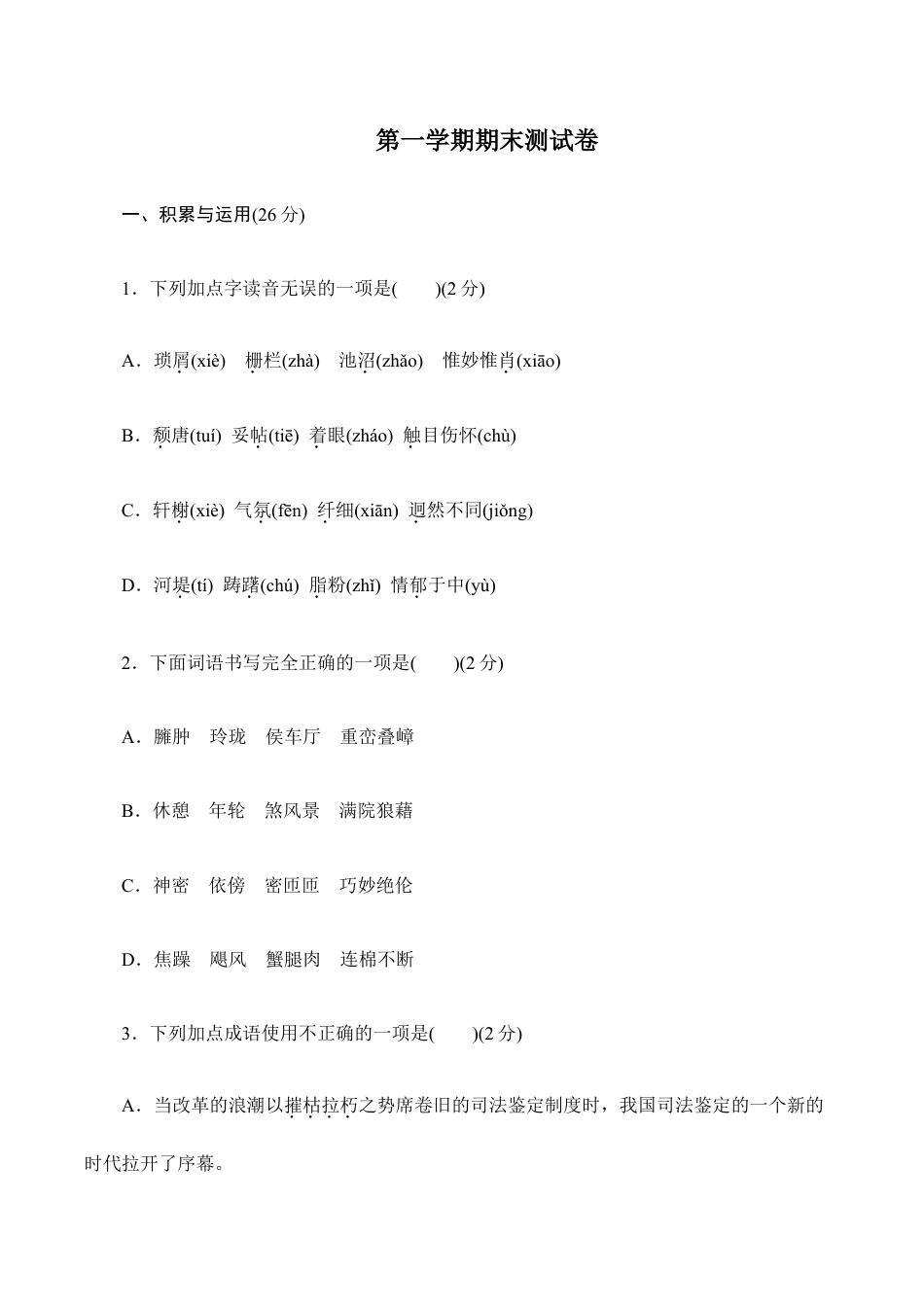 第一学期期末测试卷

一、积累与运用(26 分)

1．下列加点字读音无误的一项是(　　)(2 分)

A．琐屑(xiè)　栅栏(zhà)　池沼(zhǎo)　惟妙惟肖(xiāo)

B．颓唐(tuí)  妥帖(tiē)  着眼(zháo)  触目伤怀(chù)

C．轩榭(xiè)  气氛(fēn)  纤细(xiān)  迥然不同(jiǒng)

D．河堤(tí)  踌躇(chú)  脂粉(zhǐ)  情郁于中(yù)

2．下面词语书写完全正确的一项是(　　)(2 分)

A．臃肿　玲珑　侯车厅　重峦叠嶂

B．休憩　年轮　煞风景　满院狼藉

C．神密　依傍　密匝匝　巧妙绝伦

D．焦躁　飓风　蟹腿肉　连棉不断

3．下列加点成语使用不正确的一项是(　　)(2 分)

A．当改革的浪潮以摧枯拉朽之势席卷旧的司法鉴定制度时，我国司法鉴定的一个新的时代拉开了序幕。